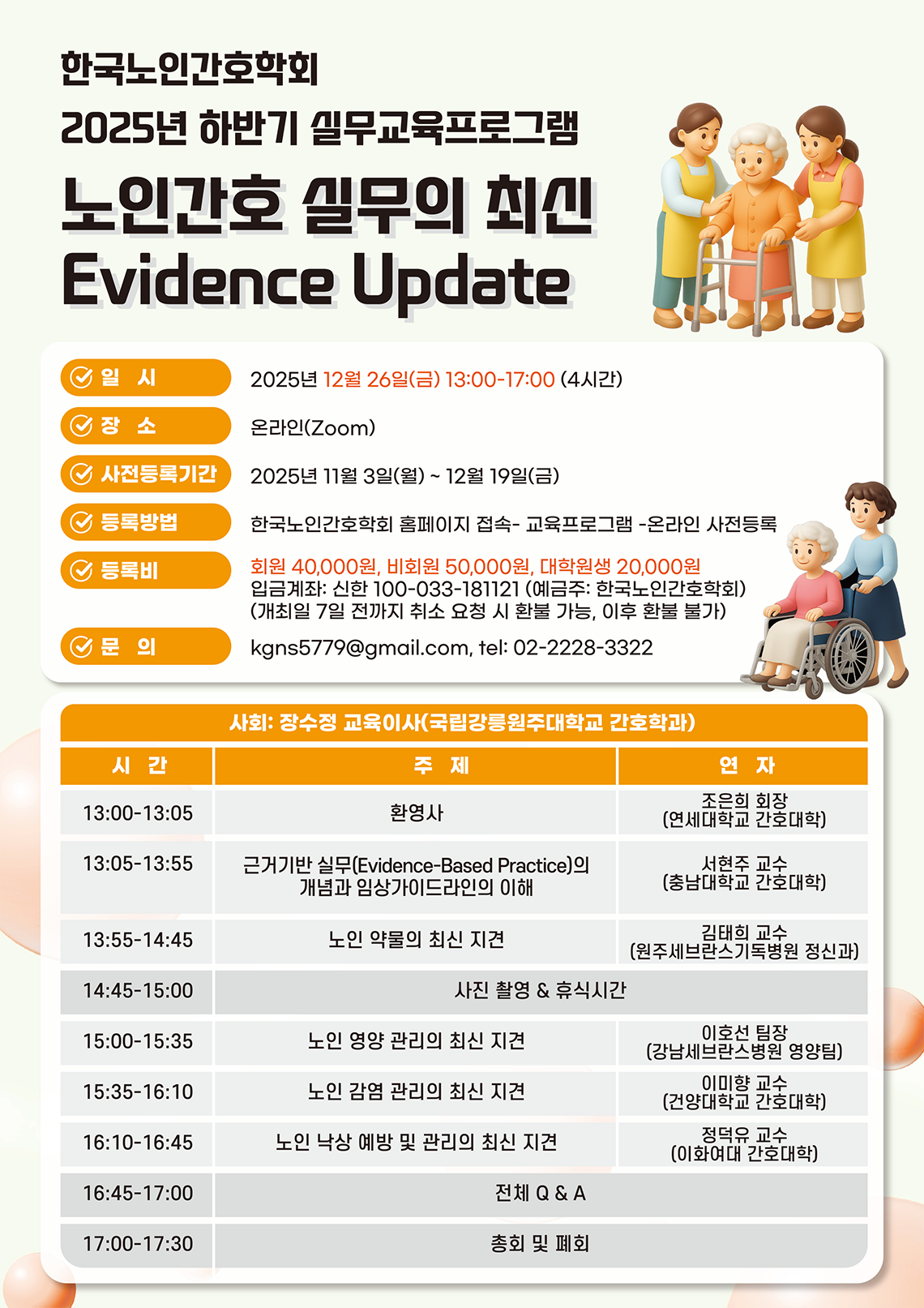 한국노인간호학회
2025년 하반기 실무교육프로그램

노인간호 실무의 최신
Evidence Update

일 시
2025년 12월 26일(금) 13:00-17:00 (4시간)

장 소
온라인(Zoom)

사전등록기간
2025년 11월 3일(월) ~ 12월 19일(금)

등록방법
한국노인간호학회 홈페이지 접속- 교육프로그램 -온라인 사전등록

등록비
회원 40,000원, 비회원 50,000원, 대학원생 20,000원
입금계좌: 신한 100-033-181121 (예금주: 한국노인간호학회)
(개최일 7일 전까지 취소 요청 시 환불 가능, 이후 환불 불가)

문 의
kgns5779@gmail.com, tel: 02-2228-3322

사회: 장수정 교육이사(국립강릉원주대학교 간호학과)

| 시 간 | 주 제 | 연 자 |
|---|---|---|
| 13:00-13:05 | 환영사 | 조은희 회장 (연세대학교 간호대학) |
| 13:05-13:55 | 근거기반 실무(Evidence-Based Practice)의 개념과 임상가이드라인의 이해 | 서현주 교수 (충남대학교 간호대학) |
| 13:55-14:45 | 노인 약물의 최신 지견 | 김태희 교수 (원주세브란스기독병원 정신과) |
| 14:45-15:00 | 사진 촬영 & 휴식시간 | |
| 15:00-15:35 | 노인 영양 관리의 최신 지견 | 이호선 팀장 (강남세브란스병원 영양팀) |
| 15:35-16:10 | 노인 감염 관리의 최신 지견 | 이미향 교수 (건양대학교 간호대학) |
| 16:10-16:45 | 노인 낙상 예방 및 관리의 최신 지견 | 정덕유 교수 (이화여대 간호대학) |
| 16:45-17:00 | 전체 Q & A | |
| 17:00-17:30 | 총회 및 폐회 | |